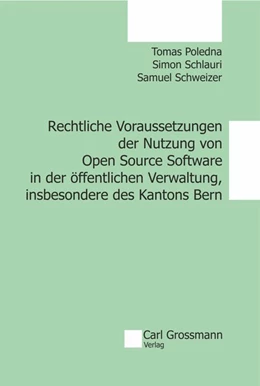 Tomas Poledna
Simon Schlauri
Samuel Schweizer

Rechtliche Voraussetzungen der Nutzung von Open Source Software in der öffentlichen Verwaltung, insbesondere des Kantons Bern

Carl Grossmann
Verlag